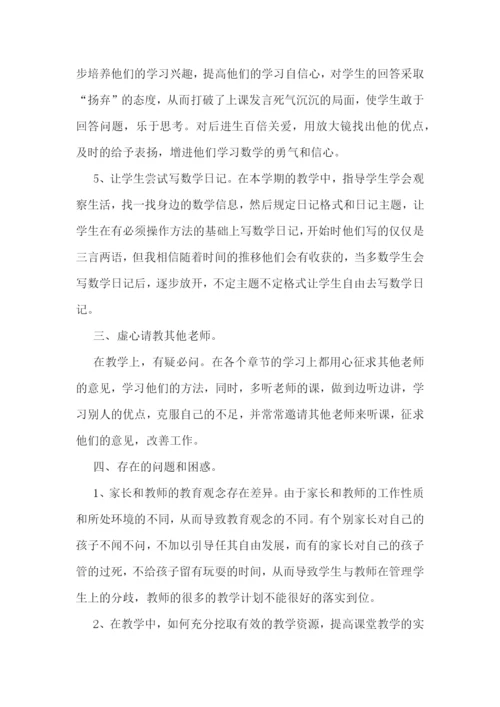 步培养他们的学习兴趣，提高他们的学习自信心，对学生的回答采取“扬弃”的态度，从而打破了上课发言死气沉沉的局面，使学生敢于回答问题，乐于思考。对后进生百倍关爱，用放大镜找出他的优点，及时的给予表扬，增进他们学习数学的勇气和信心。

5、让学生尝试写数学日记。在本学期的教学中，指导学生学会观察生活，找一找身边的数学信息，然后规定日记格式和日记主题，让学生在有必须操作方法的基础上写数学日记，开始时他们写的仅仅是三言两语，但我相信随着时间的推移他们会有收获的，当多数学生会写数学日记后，逐步放开，不定主题不定格式让学生自由去写数学日记。

三、虚心请教其他老师。

在教学上，有疑必问。在各个章节的学习上都用心征求其他老师的意见，学习他们的方法，同时，多听老师的课，做到边听边讲，学习别人的优点，克服自己的不足，并常常邀请其他老师来听课，征求他们的意见，改善工作。

四、存在的问题和困惑。

1、家长和教师的教育观念存在差异。由于家长和教师的工作性质和所处环境的不同，从而导致教育观念的不同。有个别家长对自己的孩子不闻不问，不加以引导任其自由发展，而有的家长对自己的孩子管的过死，不给孩子留有玩耍的时间，从而导致学生与教师在管理学生上的分歧，教师的很多的教学计划不能很好的落实到位。

2、在教学中，如何充分挖取有效的教学资源，提高课堂教学的实